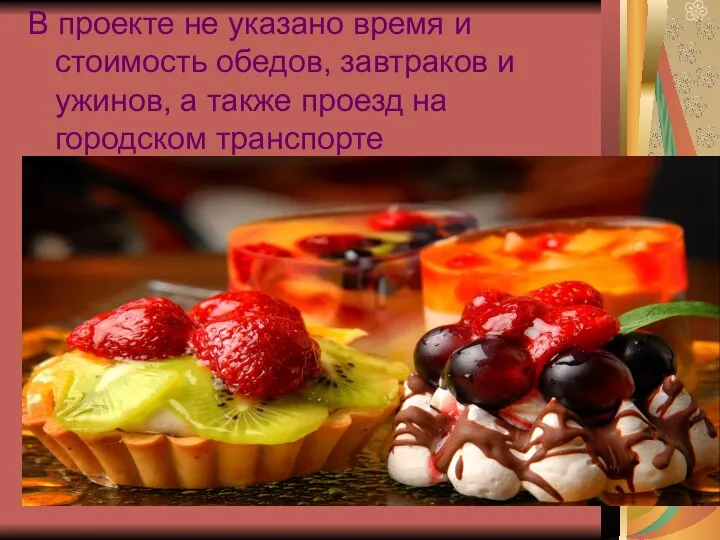 В проекте не указано время и стоимость обедов, завтраков и ужинов, а также проезд на городском транспорте